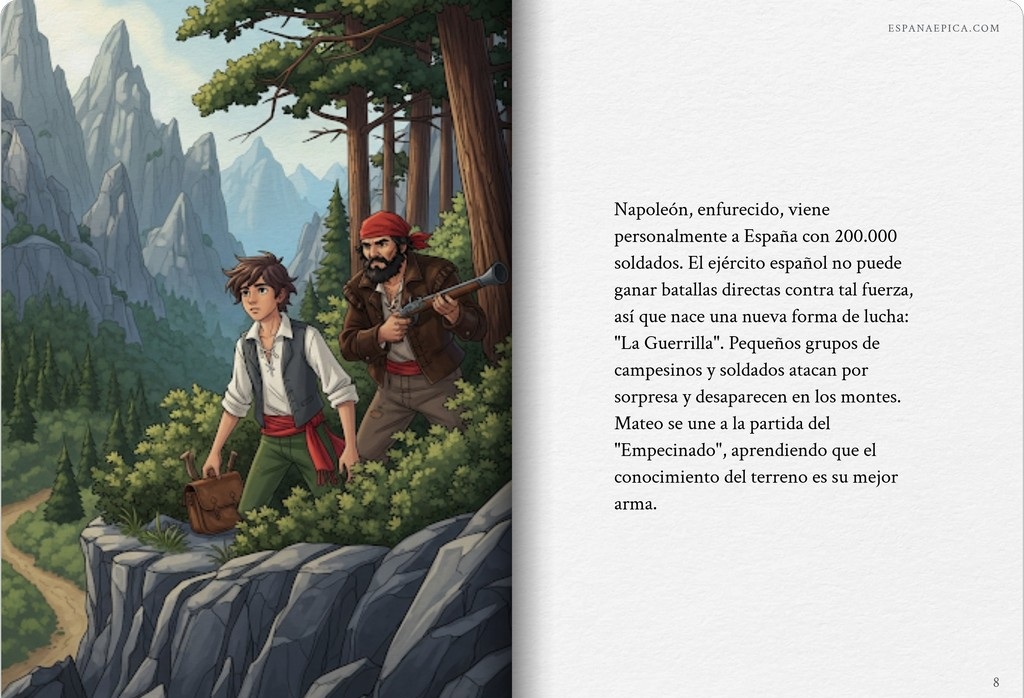 ESPANAEPICA.COM

Napoleón, enfurecido, viene personalmente a España con 200.000 soldados. El ejército español no puede ganar batallas directas contra tal fuerza, así que nace una nueva forma de lucha: "La Guerrilla". Pequeños grupos de campesinos y soldados atacan por sorpresa y desaparecen en los montes. Mateo se une a la partida del "Empecinado", aprendiendo que el conocimiento del terreno es su mejor arma.

8